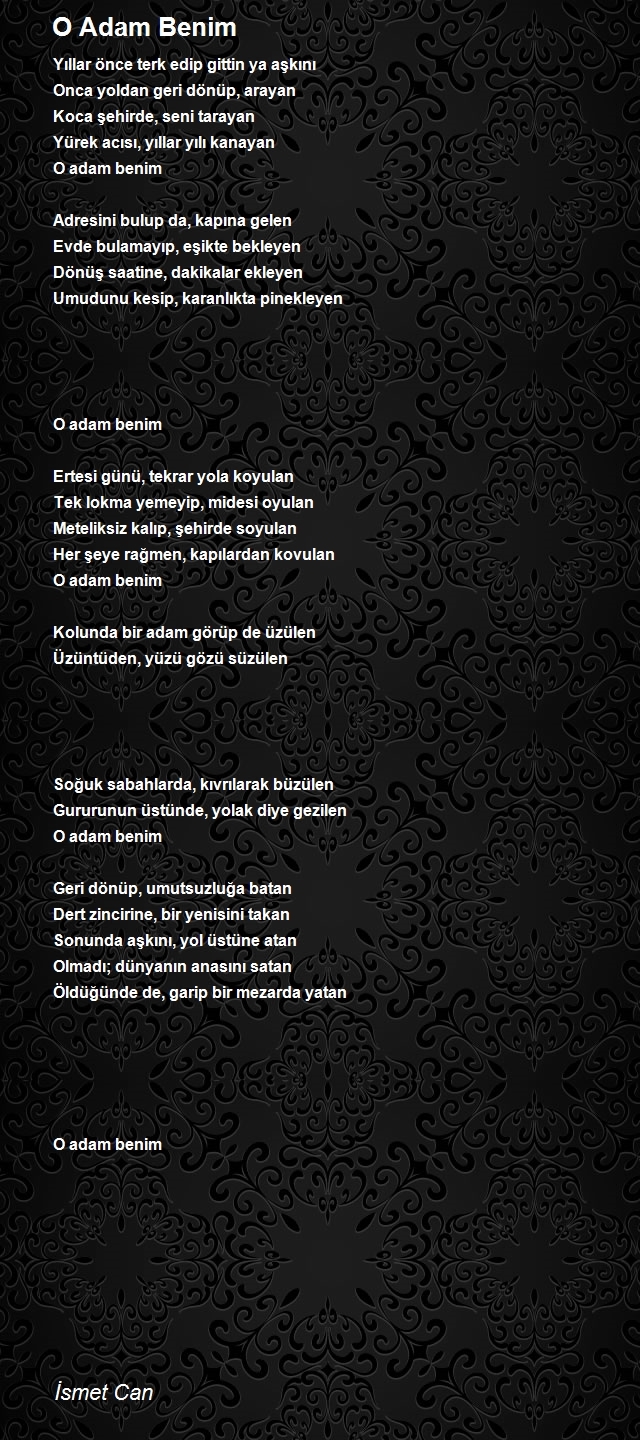 O Adam Benim

Yıllar önce terk edip gittin ya aşkını
Onca yoldan geri dönüp, arayan
Koca şehirde, seni tarayan
Yürek acısı, yıllar yılı kanayan
O adam benim

Adresini bulup da, kapına gelen
Evde bulamayıp, eşikte bekleyen
Dönüş saatine, dakikalar ekleyen
Umudunu kesip, karanlıkta pinekleyen

O adam benim

Ertesi günü, tekrar yola koyulan
Tek lokma yemeyip, midesi oyulan
Meteliksiz kalıp, şehirde soyulan
Her şeye rağmen, kapılardan kovulan
O adam benim

Kolunda bir adam görüp de üzülen
Üzüntüden, yüzü gözü süzülen

Soğuk sabahlarda, kıvrılarak büzülen
Gururunun üstünde, yolak diye gezilen
O adam benim

Geri dönüp, umutsuzluğa batan
Dert zincirine, bir yenisini takan
Sonunda aşkını, yol üstüne atan
Olmadı; dünyanın anasını satan
Öldüğünde de, garip bir mezarda yatan

O adam benim

İsmet Can